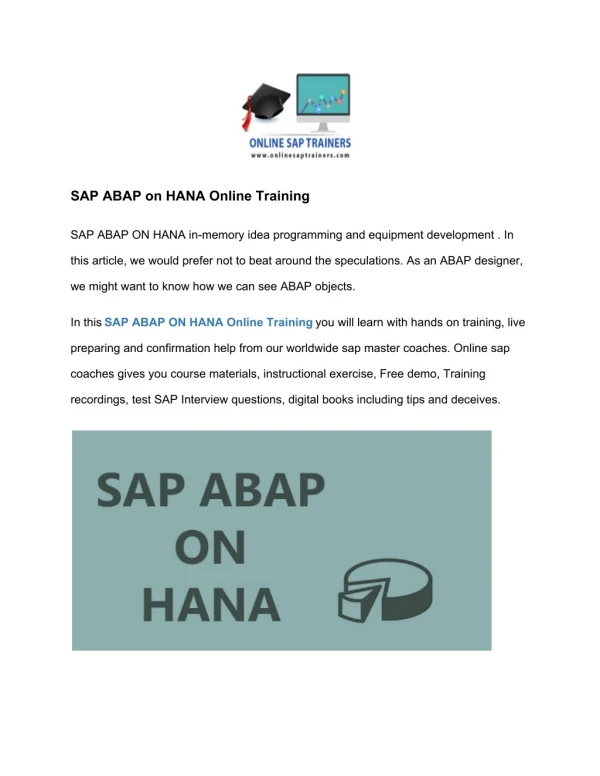 ONLINE SAP TRAINERS
www.onlinesaptrainers.com

SAP ABAP on HANA Online Training

SAP ABAP ON HANA in-memory idea programming and equipment development . In this article, we would prefer not to beat around the speculations. As an ABAP designer, we might want to know how we can see ABAP objects.

In this SAP ABAP ON HANA Online Training you will learn with hands on training, live preparing and confirmation help from our worldwide sap master coaches. Online sap coaches gives you course materials, instructional exercise, Free demo, Training recordings, test SAP Interview questions, digital books including tips and deceives.

SAP ABAP ON HANA